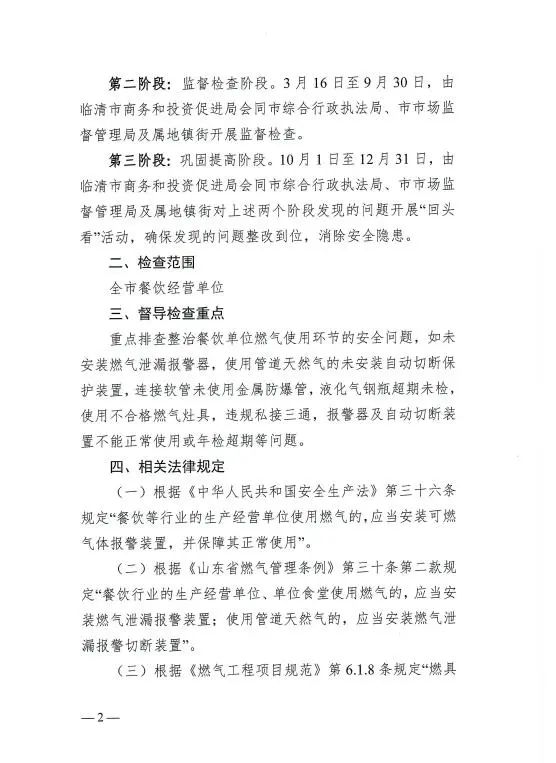 第二阶段：监督检查阶段。3月16日至9月30日，由临清市商务和投资促进局会同市综合行政执法局、市市场监督管理局及属地镇街开展监督检查。

第三阶段：巩固提高阶段。10月1日至12月31日，由临清市商务和投资促进局会同市综合行政执法局、市市场监督管理局及属地镇街对上述两个阶段发现的问题开展“回头看”活动，确保发现的问题整改到位，消除安全隐患。

二、检查范围

全市餐饮经营单位

三、督导检查重点

重点排查整治餐饮单位燃气使用环节的安全问题，如未安装燃气泄漏报警器，使用管道天然气的未安装自动切断保护装置，连接软管未使用金属防爆管，液化气钢瓶超期未检，使用不合格燃气灶具，违规私接三通，报警器及自动切断装置不能正常使用或年检超期等问题。

四、相关法律规定

（一）根据《中华人民共和国安全生产法》第三十六条规定“餐饮等行业的生产经营单位使用燃气的，应当安装可燃气体报警装置，并保障其正常使用”。

（二）根据《山东省燃气管理条例》第三十条第二款规定“餐饮行业的生产经营单位、单位食堂使用燃气的，应当安装燃气泄漏报警装置；使用管道天然气的，应当安装燃气泄漏报警切断装置”。

（三）根据《燃气工程项目规范》第6.1.8条规定“燃具

—2—